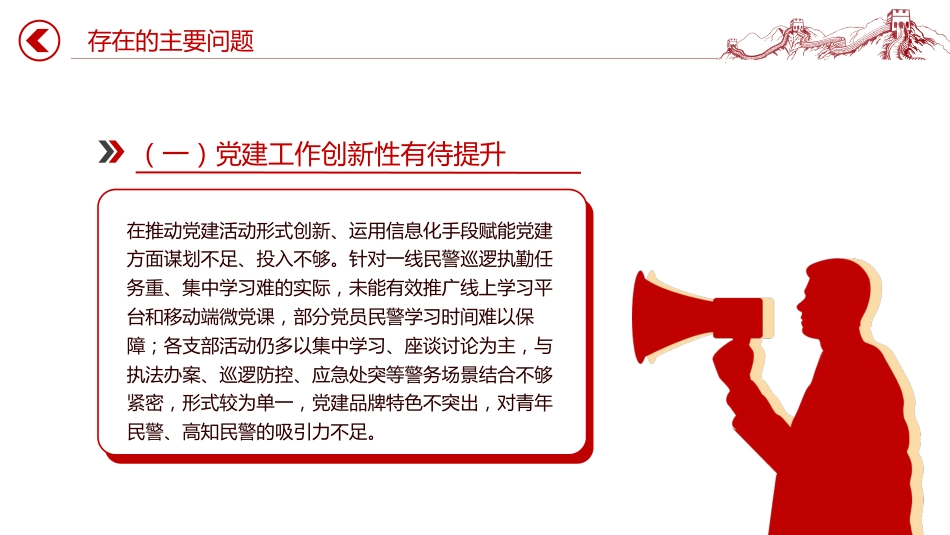 存在的主要问题

（一）党建工作创新性有待提升

在推动党建活动形式创新、运用信息化手段赋能党建方面谋划不足、投入不够。针对一线民警巡逻执勤任务重、集中学习难的实际，未能有效推广线上学习平台和移动端微党课，部分党员民警学习时间难以保障；各支部活动仍多以集中学习、座谈讨论为主，与执法办案、巡逻防控、应急处突等警务场景结合不够紧密，形式较为单一，党建品牌特色不突出，对青年民警、高知民警的吸引力不足。